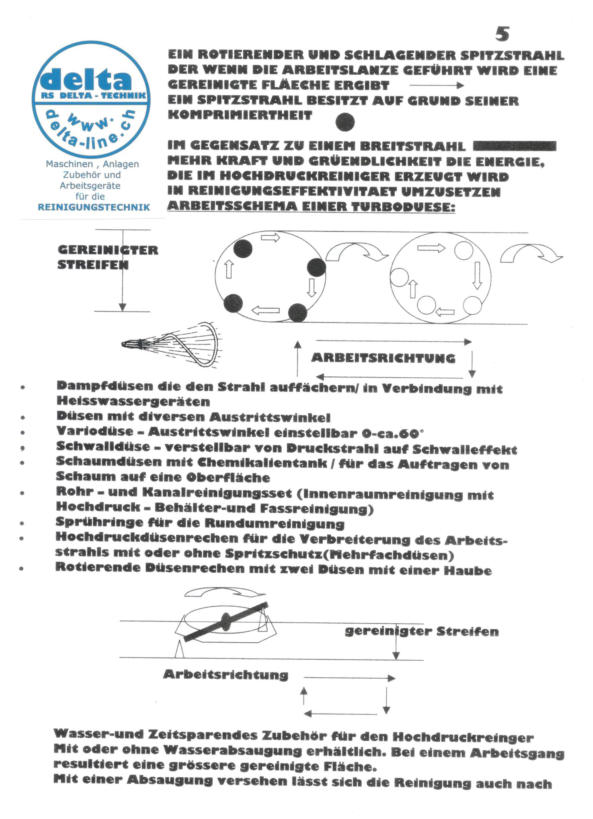 5

delta
RS DELTA - TECHNIK
www.delta-line.ch
Maschinen , Anlagen Zubehör und Arbeitsgeräte für die
REINIGUNGSTECHNIK

EIN ROTIERENDER UND SCHLAGENDER SPITZSTRAHL DER WENN DIE ARBEITSLANZE GEFÜHRT WIRD EINE GEREINIGTE FLÄECHE ERGIBT
EIN SPITZSTRAHL BESITZT AUF GRUND SEINER KOMPRIMIERTHEIT

IM GEGENSATZ ZU EINEM BREITSTRAHL MEHR KRAFT UND GRÜENDLICHKEIT DIE ENERGIE, DIE IM HOCHDRUCKREINIGER ERZEUGT WIRD IN REINIGUNGSEFFEKTIVITAET UMZUSETZEN
ARBEITSSCHEMA EINER TURBODUESE:

GEREINIGTER STREIFEN

ARBEITSRICHTUNG

• Dampfdüsen die den Strahl auffächern/ in Verbindung mit Heisswassergeräten
• Düsen mit diversen Austrittswinkel
• Variodüse – Austrittswinkel einstellbar 0-ca.60°
• Schwalldüse – verstellbar von Druckstrahl auf Schwalleffekt
• Schaumdüsen mit Chemikalientank / für das Auftragen von Schaum auf eine Oberfläche
• Rohr – und Kanalreinigungsset (Innenraumreinigung mit Hochdruck – Behälter-und Fassreinigung)
• Sprühringe für die Rundumreinigung
• Hochdruckdüsenrechen für die Verbreiterung des Arbeitsstrahls mit oder ohne Spritzschutz(Mehrfachdüsen)
• Rotierende Düsenrechen mit zwei Düsen mit einer Haube

gereinigter Streifen

Arbeitsrichtung

Wasser-und Zeitsparendes Zubehör für den Hochdruckreinger
Mit oder ohne Wasserabsaugung erhältlich. Bei einem Arbeitsgang resultiert eine grössere gereinigte Fläche.
Mit einer Absaugung versehen lässt sich die Reinigung auch nach